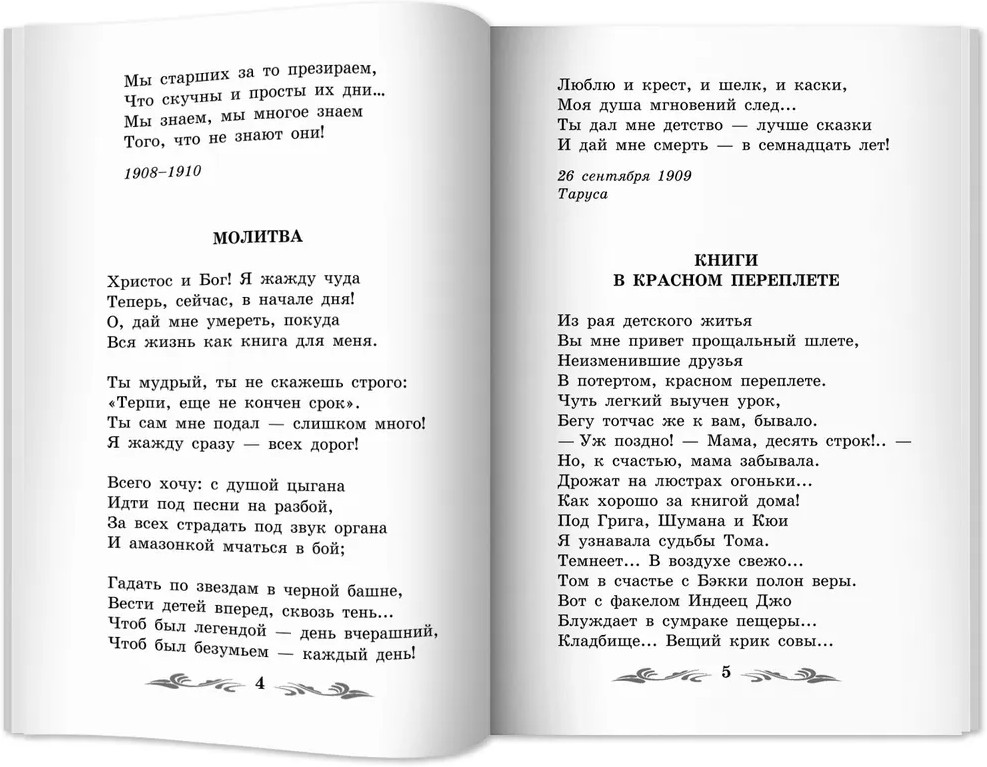 Мы старших за то презираем,
Что скучны и просты их дни...
Мы знаем, мы многое знаем
Того, что не знают они!

1908–1910

МОЛИТВА

Христос и Бог! Я жажду чуда
Теперь, сейчас, в начале дня!
О, дай мне умереть, покуда
Вся жизнь как книга для меня.

Ты мудрый, ты не скажешь строго:
«Терпи, еще не кончен срок».
Ты сам мне подал — слишком много!
Я жажду сразу — всех дорог!

Всего хочу: с душой цыгана
Идти под песни на разбой,
За всех страдать под звук органа
И амазонкой мчаться в бой;

Гадать по звездам в черной башне,
Вести детей вперед, сквозь тень...
Чтоб был легендой — день вчерашний,
Чтоб был безумьем — каждый день!

4

Люблю и крест, и шелк, и каски,
Моя душа мгновений след...
Ты дал мне детство — лучше сказки
И дай мне смерть — в семнадцать лет!

26 сентября 1909
Таруса

КНИГИ
В КРАСНОМ ПЕРЕПЛЕТЕ

Из рая детского житья
Вы мне привет прощальный шлете,
Неизменившие друзья
В потертом, красном переплете.
Чуть легкий выучен урок,
Бегу тотчас же к вам, бывало.
— Уж поздно! — Мама, десять строк!.. —
Но, к счастью, мама забывала.
Дрожат на люстрах огоньки...
Как хорошо за книгой дома!
Под Грига, Шумана и Кюи
Я узнавала судьбы Тома.
Темнеет... В воздухе свежо...
Том в счастье с Бэкки полон веры.
Вот с факелом Индеец Джо
Блуждает в сумраке пещеры...
Кладбище... Вещий крик совы...

5